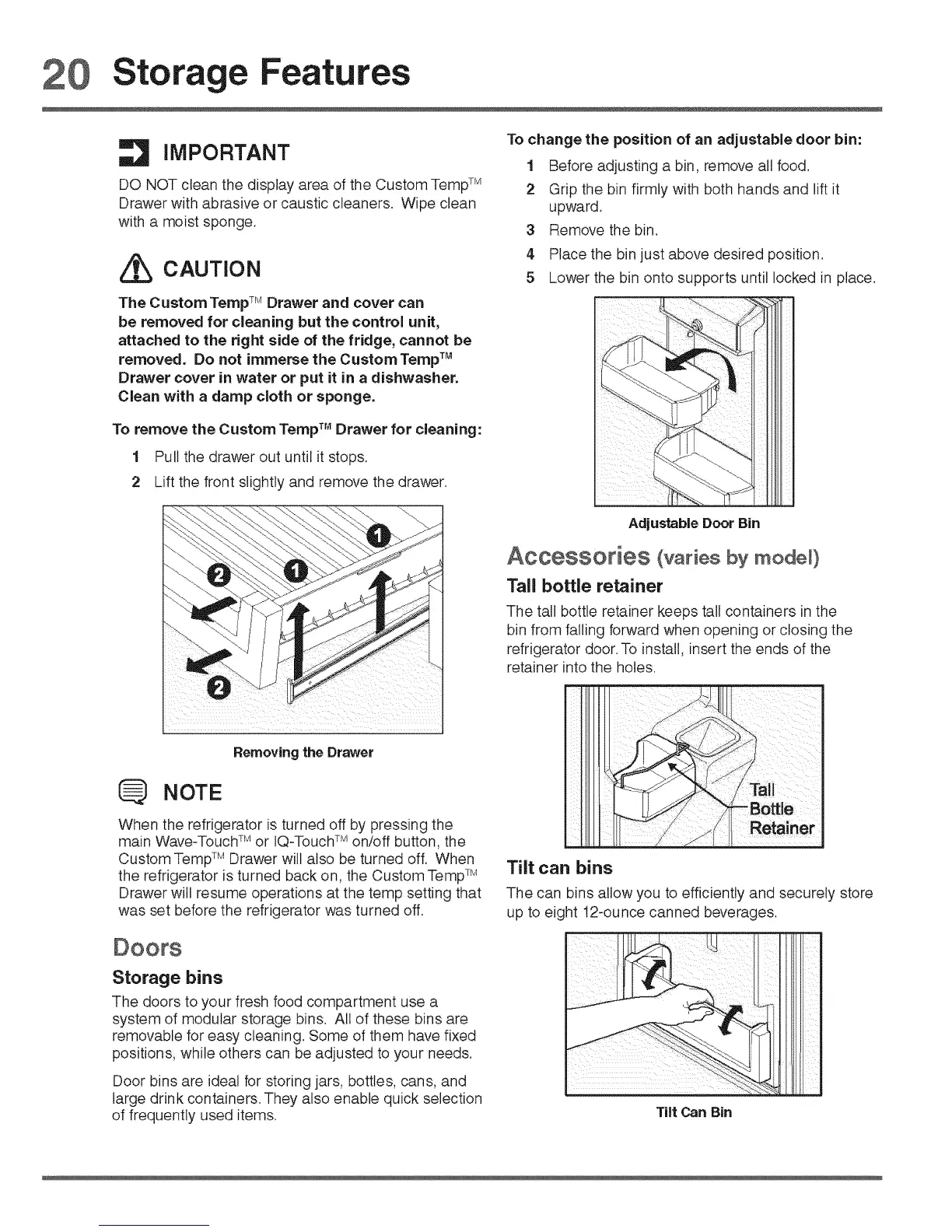 20 Storage Features

IMPORTANT

DO NOT clean the display area of the Custom Temp™ Drawer with abrasive or caustic cleaners. Wipe clean with a moist sponge.

CAUTION

The Custom Temp™ Drawer and cover can be removed for cleaning but the control unit, attached to the right side of the fridge, cannot be removed. Do not immerse the Custom Temp™ Drawer cover in water or put it in a dishwasher. Clean with a damp cloth or sponge.

To remove the Custom Temp™ Drawer for cleaning:

1 Pull the drawer out until it stops.
2 Lift the front slightly and remove the drawer.

1 2 1 2

Removing the Drawer

NOTE

When the refrigerator is turned off by pressing the main Wave-Touch™ or IQ-Touch™ on/off button, the Custom Temp™ Drawer will also be turned off. When the refrigerator is turned back on, the Custom Temp™ Drawer will resume operations at the temp setting that was set before the refrigerator was turned off.

Doors

Storage bins

The doors to your fresh food compartment use a system of modular storage bins. All of these bins are removable for easy cleaning. Some of them have fixed positions, while others can be adjusted to your needs.

Door bins are ideal for storing jars, bottles, cans, and large drink containers. They also enable quick selection of frequently used items.

To change the position of an adjustable door bin:

1 Before adjusting a bin, remove all food.
2 Grip the bin firmly with both hands and lift it upward.
3 Remove the bin.
4 Place the bin just above desired position.
5 Lower the bin onto supports until locked in place.

Adjustable Door Bin

Accessories (varies by model)

Tall bottle retainer

The tall bottle retainer keeps tall containers in the bin from falling forward when opening or closing the refrigerator door. To install, insert the ends of the retainer into the holes.

Tall Bottle Retainer

Tilt can bins

The can bins allow you to efficiently and securely store up to eight 12-ounce canned beverages.

Tilt Can Bin